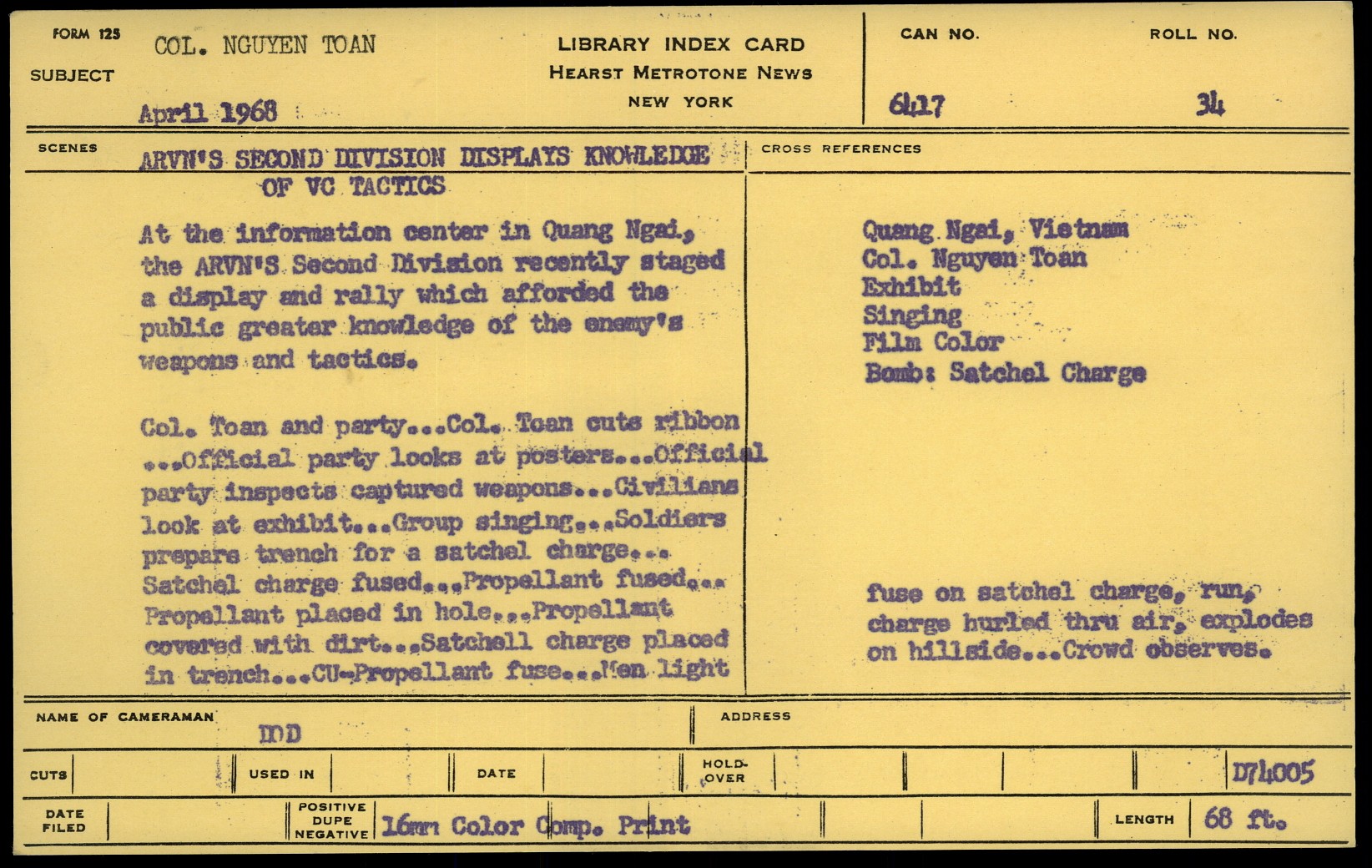 FORM 125
SUBJECT
COL. NGUYEN TOAN
April 1968

LIBRARY INDEX CARD
HEARST METROTONE NEWS
NEW YORK

CAN NO.
6417

ROLL NO.
34

SCENES
ARVN'S SECOND DIVISION DISPLAYS KNOWLEDGE OF VC TACTICS

At the information center in Quang Ngai, the ARVN'S Second Division recently staged a display and rally which afforded the public greater knowledge of the enemy's weapons and tactics.

Col. Toan and party...Col. Toan cuts ribbon ...Official party looks at posters...Official party inspects captured weapons...Civilians look at exhibit...Group singing...Soldiers prepare trench for a satchel charge... Satchel charge fused...Propellant fused... Propellant placed in hole...Propellant covered with dirt...Satchell charge placed in trench...CU-Propellant fuse...Men light

CROSS REFERENCES
Quang Ngai, Vietnam
Col. Nguyen Toan
Exhibit
Singing
Film Color
Bomb: Satchel Charge

fuse on satchel charge, run, charge hurled thru air, explodes on hillside...Crowd observes.

NAME OF CAMERAMAN
DOD
ADDRESS

CUTS
USED IN
DATE
HOLD-OVER
D74005

DATE FILED
POSITIVE DUPE NEGATIVE
16mm Color Comp. Print
LENGTH
68 ft.